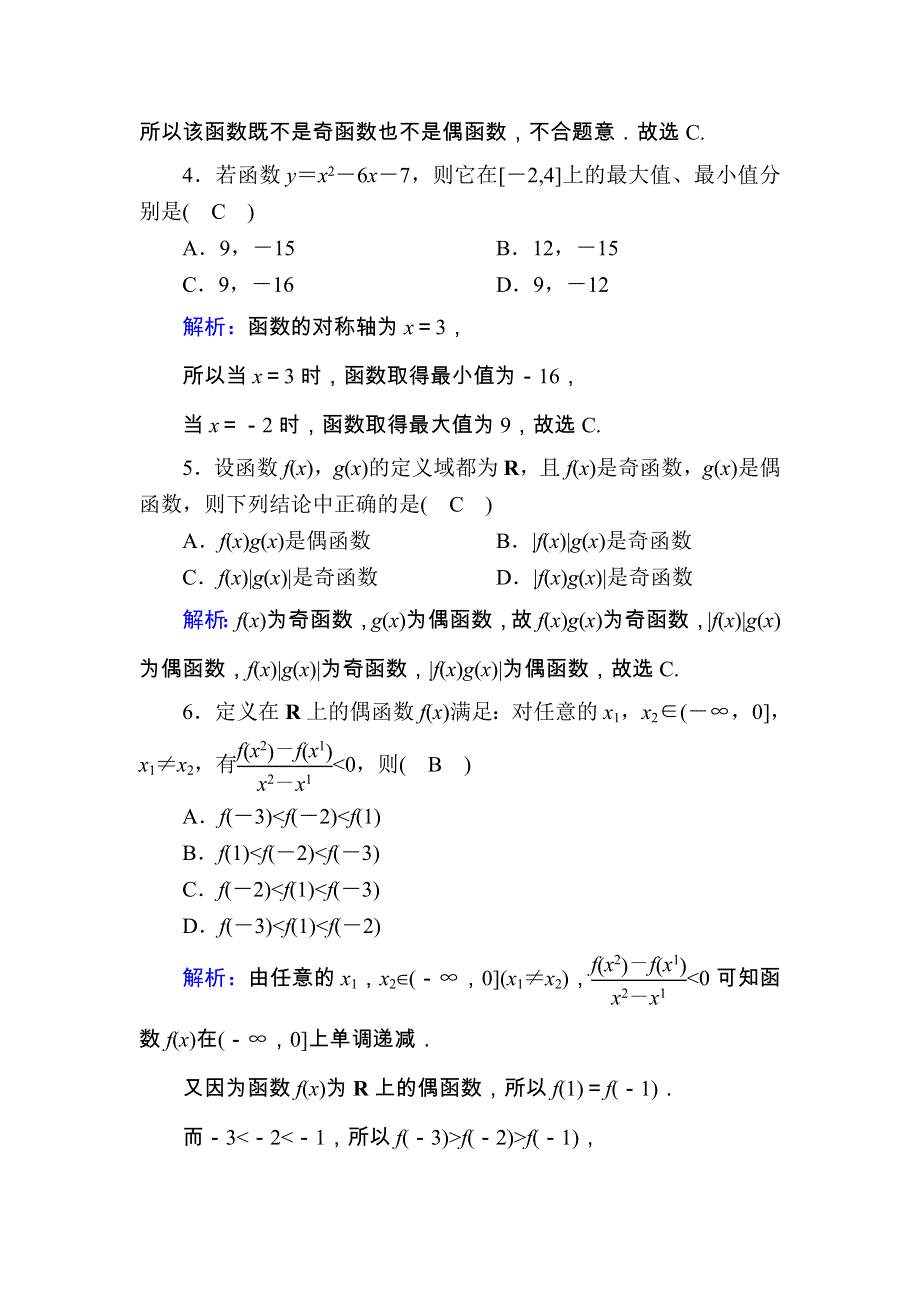 所以该函数既不是奇函数也不是偶函数，不合题意．故选 C.

4．若函数 $y=x^2-6x-7$，则它在$[-2,4]$上的最大值、最小值分别是(　C　)

A．9，$-15$　　B．12，$-15$

C．9，$-16$　　D．9，$-12$

解析：函数的对称轴为 $x=3$，

所以当 $x=3$ 时，函数取得最小值为 $-16$，

当 $x=-2$ 时，函数取得最大值为 9，故选 C.

5．设函数 $f(x)$，$g(x)$的定义域都为 $\mathbf{R}$，且 $f(x)$是奇函数，$g(x)$是偶函数，则下列结论中正确的是(　C　)

A．$f(x)g(x)$是偶函数　　B．$|f(x)|g(x)$是奇函数

C．$f(x)|g(x)|$是奇函数　　D．$|f(x)g(x)|$是奇函数

解析：$f(x)$为奇函数，$g(x)$为偶函数，故 $f(x)g(x)$为奇函数，$|f(x)|g(x)$为偶函数，$f(x)|g(x)|$为奇函数，$|f(x)g(x)|$为偶函数，故选 C.

6．定义在 $\mathbf{R}$ 上的偶函数 $f(x)$满足：对任意的 $x_1$，$x_2\in(-\infty，0]$，$x_1\neq x_2$，有$\frac{f(x^2)-f(x^1)}{x^2-x^1}<0$，则(　B　)

A．$f(-3)<f(-2)<f(1)$

B．$f(1)<f(-2)<f(-3)$

C．$f(-2)<f(1)<f(-3)$

D．$f(-3)<f(1)<f(-2)$

解析：由任意的 $x_1$，$x_2\in(-\infty，0](x_1\neq x_2)$，$\frac{f(x^2)-f(x^1)}{x^2-x^1}<0$ 可知函数 $f(x)$在$(-\infty，0]$上单调递减．

又因为函数 $f(x)$为 $\mathbf{R}$ 上的偶函数，所以 $f(1)=f(-1)$．

而 $-3<-2<-1$，所以 $f(-3)>f(-2)>f(-1)$，